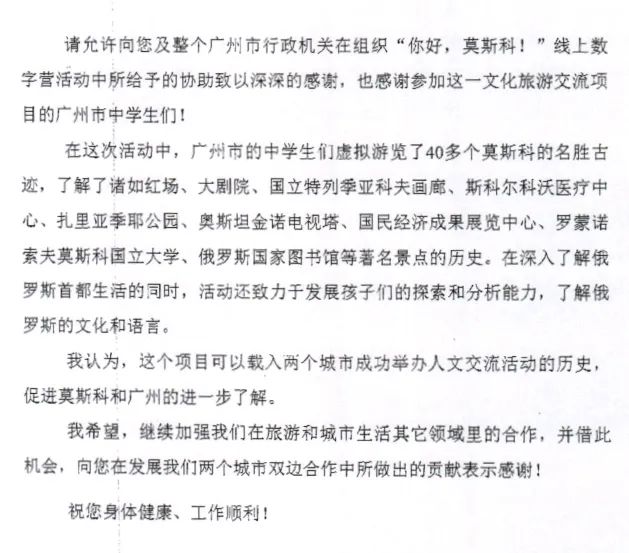 请允许向您及整个广州市行政机关在组织“你好，莫斯科！”线上数字营活动中所给予的协助致以深深的感谢，也感谢参加这一文化旅游交流项目的广州市中学生们！

在这次活动中，广州市的中学生们虚拟游览了40多个莫斯科的名胜古迹，了解了诸如红场、大剧院、国立特列季亚科夫画廊、斯科尔科沃医疗中心、扎里亚季耶公园、奥斯坦金诺电视塔、国民经济成果展览中心、罗蒙诺索夫莫斯科国立大学、俄罗斯国家图书馆等著名景点的历史。在深入了解俄罗斯首都生活的同时，活动还致力于发展孩子们的探索和分析能力，了解俄罗斯的文化和语言。

我认为，这个项目可以载入两个城市成功举办人文交流活动的历史，促进莫斯科和广州的进一步了解。

我希望，继续加强我们在旅游和城市生活其它领域里的合作，并借此机会，向您在发展我们两个城市双边合作中所做出的贡献表示感谢！

祝您身体健康、工作顺利！